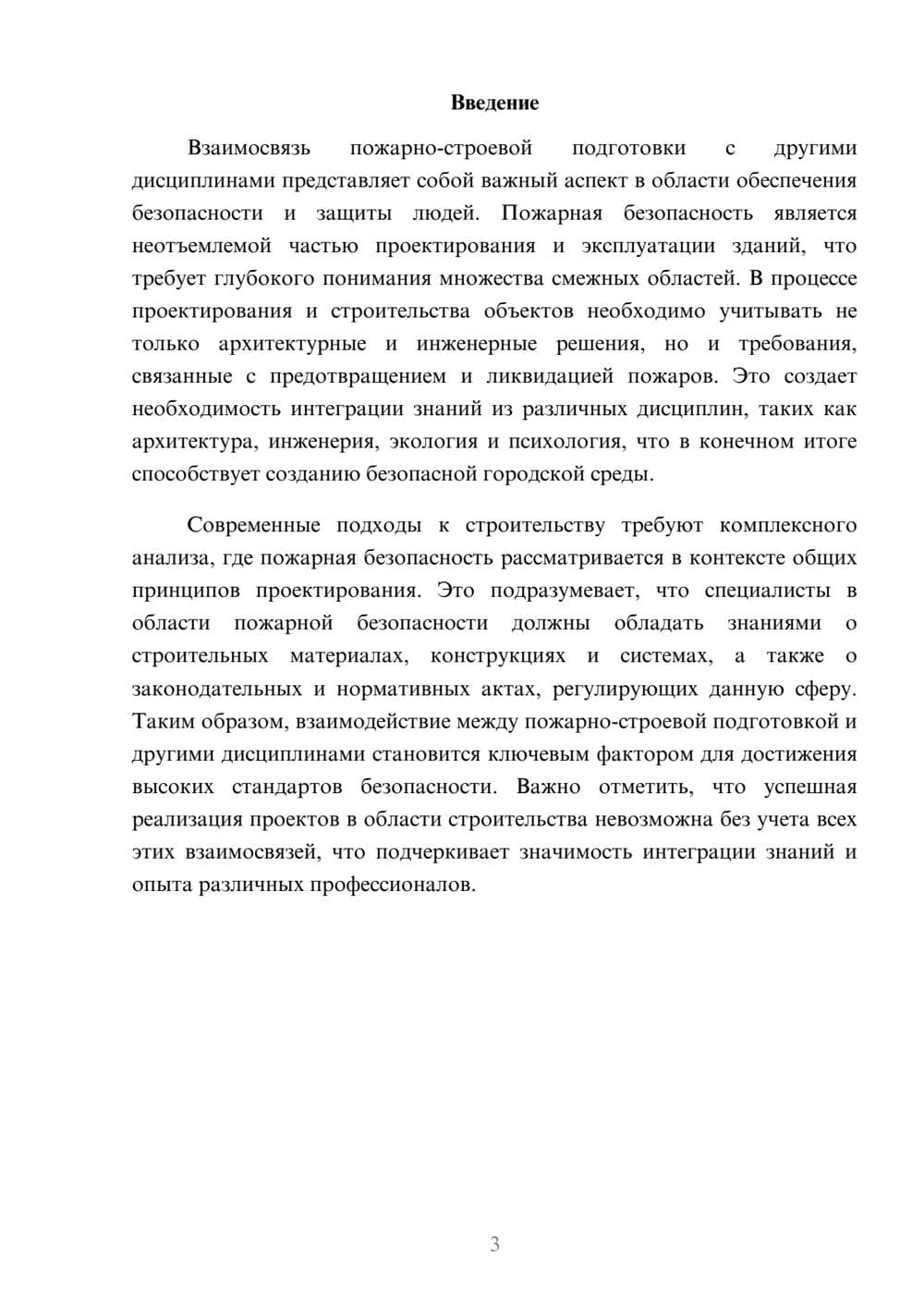 Введение

Взаимосвязь пожарно-строевой подготовки с другими дисциплинами представляет собой важный аспект в области обеспечения безопасности и защиты людей. Пожарная безопасность является неотъемлемой частью проектирования и эксплуатации зданий, что требует глубокого понимания множества смежных областей. В процессе проектирования и строительства объектов необходимо учитывать не только архитектурные и инженерные решения, но и требования, связанные с предотвращением и ликвидацией пожаров. Это создает необходимость интеграции знаний из различных дисциплин, таких как архитектура, инженерия, экология и психология, что в конечном итоге способствует созданию безопасной городской среды.

Современные подходы к строительству требуют комплексного анализа, где пожарная безопасность рассматривается в контексте общих принципов проектирования. Это подразумевает, что специалисты в области пожарной безопасности должны обладать знаниями о строительных материалах, конструкциях и системах, а также о законодательных и нормативных актах, регулирующих данную сферу. Таким образом, взаимодействие между пожарно-строевой подготовкой и другими дисциплинами становится ключевым фактором для достижения высоких стандартов безопасности. Важно отметить, что успешная реализация проектов в области строительства невозможна без учета всех этих взаимосвязей, что подчеркивает значимость интеграции знаний и опыта различных профессионалов.

3